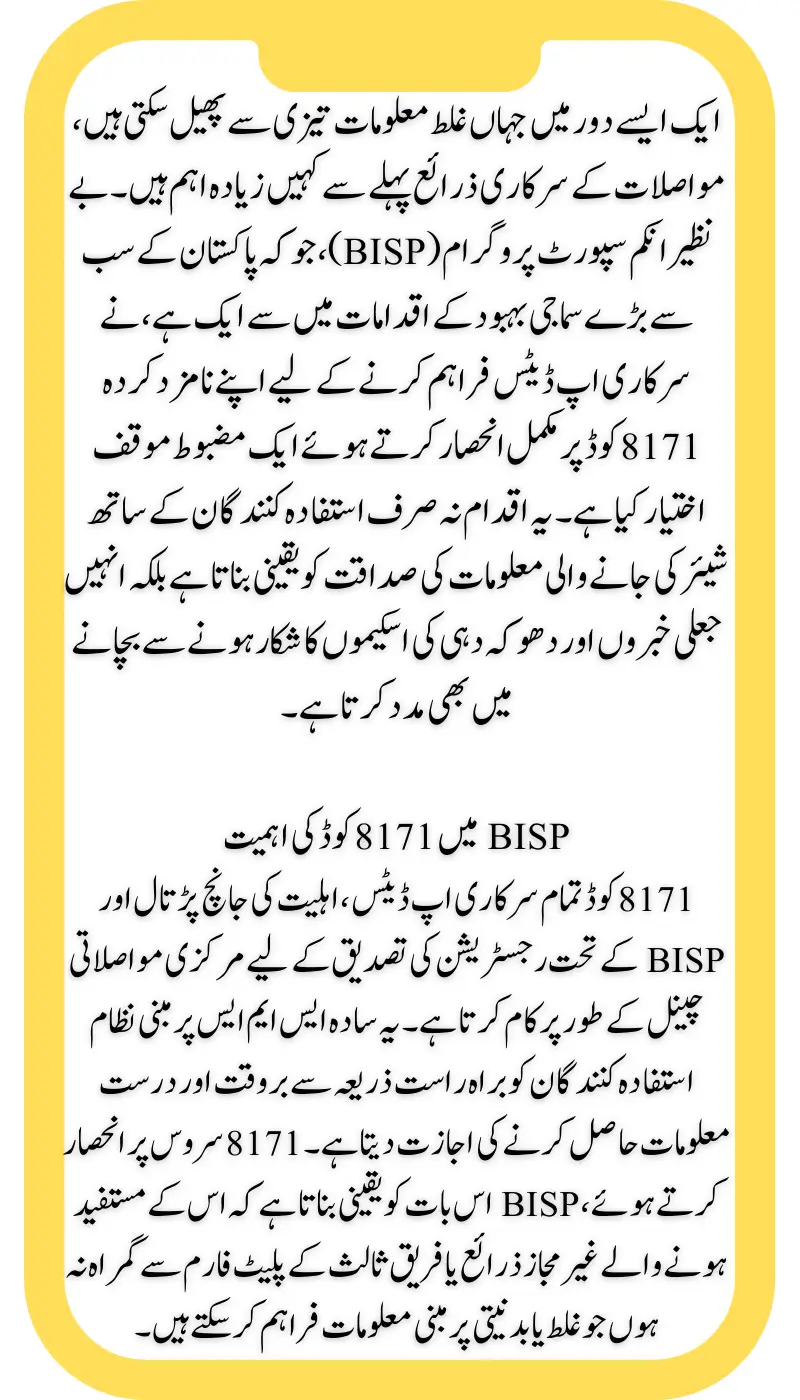 ایک ایسے دور میں جہاں غلط معلومات تیزی سے پھیل سکتی ہیں، مواصلات کے سرکاری ذرائع پہلے سے کہیں زیادہ اہم ہیں۔ بے نظیر انکم سپورٹ پروگرام (BISP)، جو کہ پاکستان کے سب سے بڑے سماجی بہبود کے اقدامات میں سے ایک ہے، نے سرکاری اپ ڈیٹس فراہم کرنے کے لیے اپنے نامزد کردہ 8171 کوڈ پر مکمل انحصار کرتے ہوئے ایک مضبوط موقف اختیار کیا ہے۔ یہ اقدام نہ صرف استفادہ کنندگان کے ساتھ شیئر کی جانے والی معلومات کی صداقت کو یقینی بناتا ہے بلکہ انہیں جعلی خبروں اور دھوکہ دہی کی اسکیموں کا شکار ہونے سے بچانے میں بھی مدد کرتا ہے۔

BISP میں 8171 کوڈ کی اہمیت

8171 کوڈ تمام سرکاری اپ ڈیٹس، اہلیت کی جانچ پڑتال اور BISP کے تحت رجسٹریشن کی تصدیق کے لیے مرکزی مواصلاتی چینل کے طور پر کام کرتا ہے۔ یہ سادہ ایس ایم ایس پر مبنی نظام استفادہ کنندگان کو براہ راست ذریعہ سے بروقت اور درست معلومات حاصل کرنے کی اجازت دیتا ہے۔ 8171 سروس پر انحصار کرتے ہوئے، BISP اس بات کو یقینی بناتا ہے کہ اس کے مستفید ہونے والے غیر مجاز ذرائع یا فریق ثالث کے پلیٹ فارم سے گمراہ نہ ہوں جو غلط یا بدنیتی پر مبنی معلومات فراہم کر سکتے ہیں۔